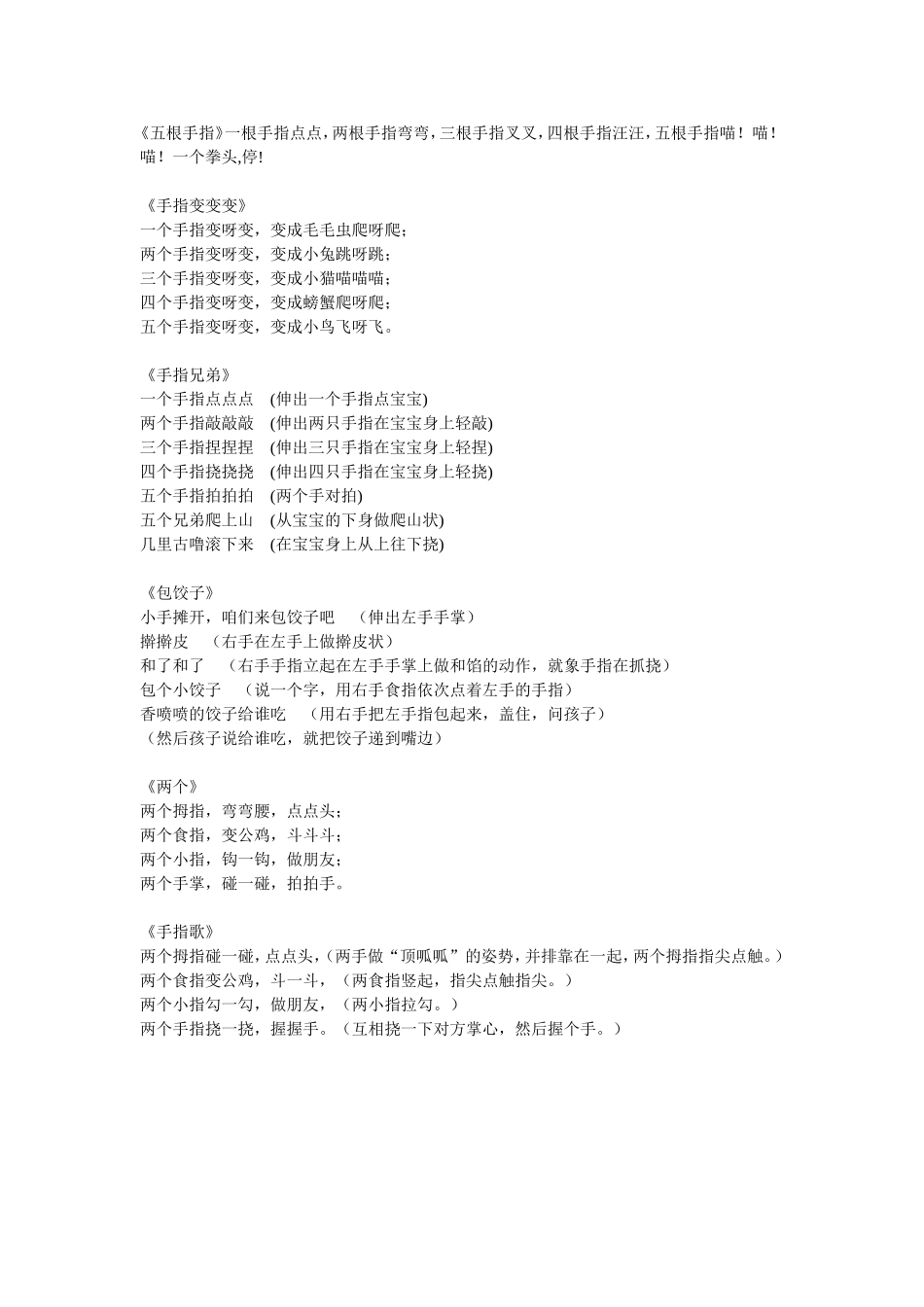 《五根手指》一根手指点点，两根手指弯弯，三根手指叉叉，四根手指汪汪，五根手指喵！喵！喵！一个拳头,停!

《手指变变变》
一个手指变呀变，变成毛毛虫爬呀爬；
两个手指变呀变，变成小兔跳呀跳；
三个手指变呀变，变成小猫喵喵喵；
四个手指变呀变，变成螃蟹爬呀爬；
五个手指变呀变，变成小鸟飞呀飞。

《手指兄弟》
一个手指点点点 (伸出一个手指点宝宝)
两个手指敲敲敲 (伸出两只手指在宝宝身上轻敲)
三个手指捏捏捏 (伸出三只手指在宝宝身上轻捏)
四个手指挠挠挠 (伸出四只手指在宝宝身上轻挠)
五个手指拍拍拍 (两个手对拍)
五个兄弟爬上山 (从宝宝的下身做爬山状)
几里古噜滚下来 (在宝宝身上从上往下挠)

《包饺子》
小手摊开，咱们来包饺子吧 （伸出左手手掌）
擀擀皮 （右手在左手上做擀皮状）
和了和了 （右手手指立起在左手手掌上做和馅的动作，就象手指在抓挠）
包个小饺子 （说一个字，用右手食指依次点着左手的手指）
香喷喷的饺子给谁吃 （用右手把左手指包起来，盖住，问孩子）
（然后孩子说给谁吃，就把饺子递到嘴边）

《两个》
两个拇指，弯弯腰，点点头；
两个食指，变公鸡，斗斗斗；
两个小指，钩一钩，做朋友；
两个手掌，碰一碰，拍拍手。

《手指歌》
两个拇指碰一碰，点点头，(两手做“顶呱呱”的姿势，并排靠在一起，两个拇指指尖点触。)
两个食指变公鸡，斗一斗，（两食指竖起，指尖点触指尖。）
两个小指勾一勾，做朋友，（两小指拉勾。）
两个手指挠一挠，握握手。（互相挠一下对方掌心，然后握个手。）